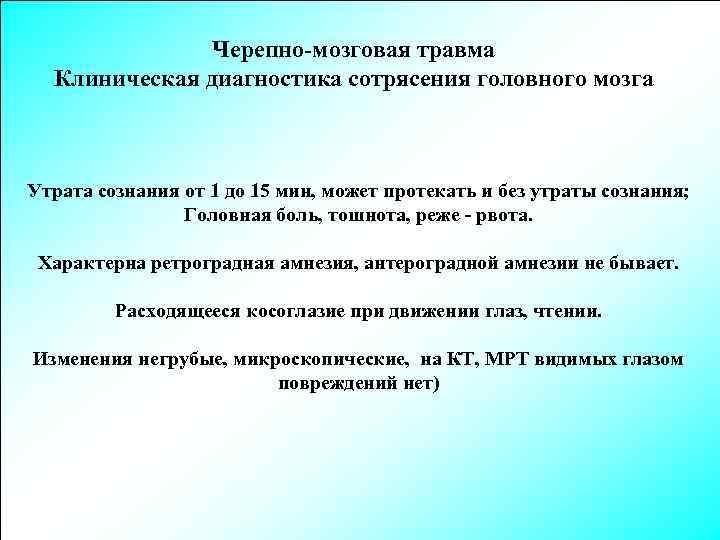 Черепно-мозговая травма
Клиническая диагностика сотрясения головного мозга

Утрата сознания от 1 до 15 мин, может протекать и без утраты сознания; Головная боль, тошнота, реже - рвота.

Характерна ретроградная амнезия, антероградной амнезии не бывает.

Расходящееся косоглазие при движении глаз, чтении.

Изменения негрубые, микроскопические, на КТ, МРТ видимых глазом повреждений нет)